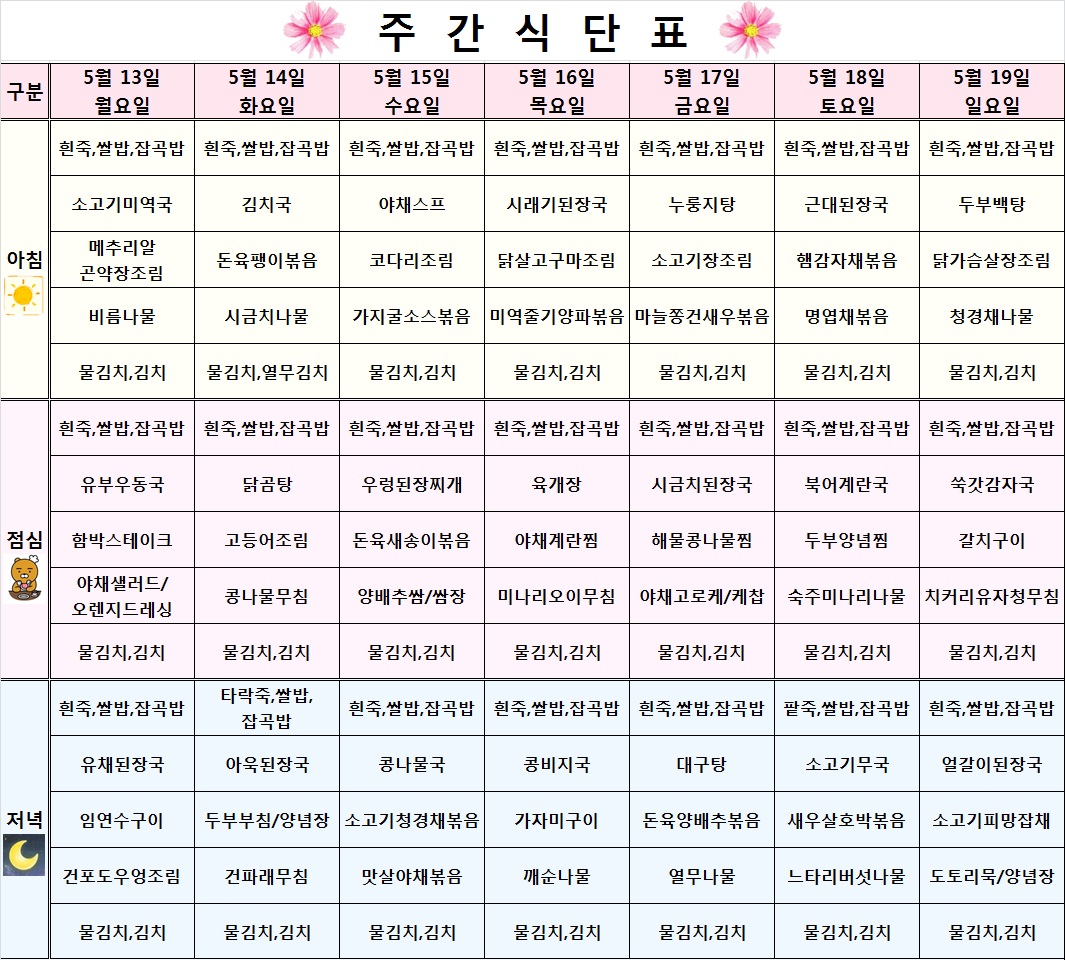 주 간 식 단 표

| 구분 | 5월 13일 월요일 | 5월 14일 화요일 | 5월 15일 수요일 | 5월 16일 목요일 | 5월 17일 금요일 | 5월 18일 토요일 | 5월 19일 일요일 |
|---|---|---|---|---|---|---|---|
| 아침 | 흰죽,쌀밥,잡곡밥 | 흰죽,쌀밥,잡곡밥 | 흰죽,쌀밥,잡곡밥 | 흰죽,쌀밥,잡곡밥 | 흰죽,쌀밥,잡곡밥 | 흰죽,쌀밥,잡곡밥 | 흰죽,쌀밥,잡곡밥 |
| | 소고기미역국 | 김치국 | 야채스프 | 시래기된장국 | 누룽지탕 | 근대된장국 | 두부백탕 |
| | 메추리알 곤약장조림 | 돈육팽이볶음 | 코다리조림 | 닭살고구마조림 | 소고기장조림 | 햄감자채볶음 | 닭가슴살장조림 |
| | 비름나물 | 시금치나물 | 가지굴소스볶음 | 미역줄기양파볶음 | 마늘쫑건새우볶음 | 명엽채볶음 | 청경채나물 |
| | 물김치,김치 | 물김치,열무김치 | 물김치,김치 | 물김치,김치 | 물김치,김치 | 물김치,김치 | 물김치,김치 |
| 점심 | 흰죽,쌀밥,잡곡밥 | 흰죽,쌀밥,잡곡밥 | 흰죽,쌀밥,잡곡밥 | 흰죽,쌀밥,잡곡밥 | 흰죽,쌀밥,잡곡밥 | 흰죽,쌀밥,잡곡밥 | 흰죽,쌀밥,잡곡밥 |
| | 유부우동국 | 닭곰탕 | 우렁된장찌개 | 육개장 | 시금치된장국 | 북어계란국 | 쑥갓감자국 |
| | 함박스테이크 | 고등어조림 | 돈육새송이볶음 | 야채계란찜 | 해물콩나물찜 | 두부양념찜 | 갈치구이 |
| | 야채샐러드/ 오렌지드레싱 | 콩나물무침 | 양배추쌈/쌈장 | 미나리오이무침 | 야채고로케/케찹 | 숙주미나리나물 | 치커리유자청무침 |
| | 물김치,김치 | 물김치,김치 | 물김치,김치 | 물김치,김치 | 물김치,김치 | 물김치,김치 | 물김치,김치 |
| 저녁 | 흰죽,쌀밥,잡곡밥 | 타락죽,쌀밥, 잡곡밥 | 흰죽,쌀밥,잡곡밥 | 흰죽,쌀밥,잡곡밥 | 흰죽,쌀밥,잡곡밥 | 팥죽,쌀밥,잡곡밥 | 흰죽,쌀밥,잡곡밥 |
| | 유채된장국 | 아욱된장국 | 콩나물국 | 콩비지국 | 대구탕 | 소고기무국 | 얼갈이된장국 |
| | 임연수구이 | 두부부침/양념장 | 소고기청경채볶음 | 가자미구이 | 돈육양배추볶음 | 새우살호박볶음 | 소고기피망잡채 |
| | 건포도우엉조림 | 건파래무침 | 맛살야채볶음 | 깨순나물 | 열무나물 | 느타리버섯나물 | 도토리묵/양념장 |
| | 물김치,김치 | 물김치,김치 | 물김치,김치 | 물김치,김치 | 물김치,김치 | 물김치,김치 | 물김치,김치 |